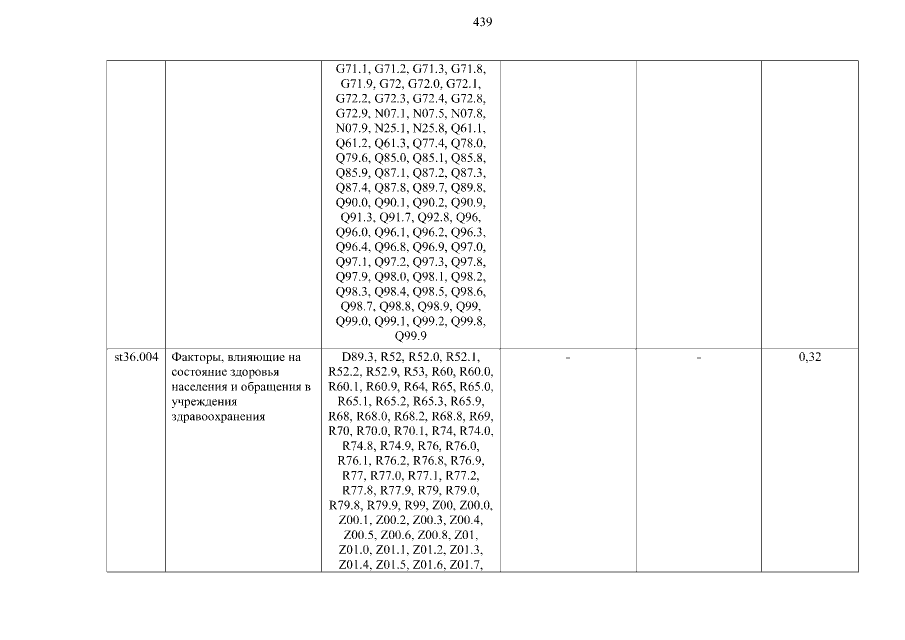 439

| | | | | | |
|---|---|---|---|---|---|
| | | G71.1, G71.2, G71.3, G71.8, G71.9, G72, G72.0, G72.1, G72.2, G72.3, G72.4, G72.8, G72.9, N07.1, N07.5, N07.8, N07.9, N25.1, N25.8, Q61.1, Q61.2, Q61.3, Q77.4, Q78.0, Q79.6, Q85.0, Q85.1, Q85.8, Q85.9, Q87.1, Q87.2, Q87.3, Q87.4, Q87.8, Q89.7, Q89.8, Q90.0, Q90.1, Q90.2, Q90.9, Q91.3, Q91.7, Q92.8, Q96, Q96.0, Q96.1, Q96.2, Q96.3, Q96.4, Q96.8, Q96.9, Q97.0, Q97.1, Q97.2, Q97.3, Q97.8, Q97.9, Q98.0, Q98.1, Q98.2, Q98.3, Q98.4, Q98.5, Q98.6, Q98.7, Q98.8, Q98.9, Q99, Q99.0, Q99.1, Q99.2, Q99.8, Q99.9 | | | |
| st36.004 | Факторы, влияющие на состояние здоровья населения и обращения в учреждения здравоохранения | D89.3, R52, R52.0, R52.1, R52.2, R52.9, R53, R60, R60.0, R60.1, R60.9, R64, R65, R65.0, R65.1, R65.2, R65.3, R65.9, R68, R68.0, R68.2, R68.8, R69, R70, R70.0, R70.1, R74, R74.0, R74.8, R74.9, R76, R76.0, R76.1, R76.2, R76.8, R76.9, R77, R77.0, R77.1, R77.2, R77.8, R77.9, R79, R79.0, R79.8, R79.9, R99, Z00, Z00.0, Z00.1, Z00.2, Z00.3, Z00.4, Z00.5, Z00.6, Z00.8, Z01, Z01.0, Z01.1, Z01.2, Z01.3, Z01.4, Z01.5, Z01.6, Z01.7, | - | - | 0,32 |